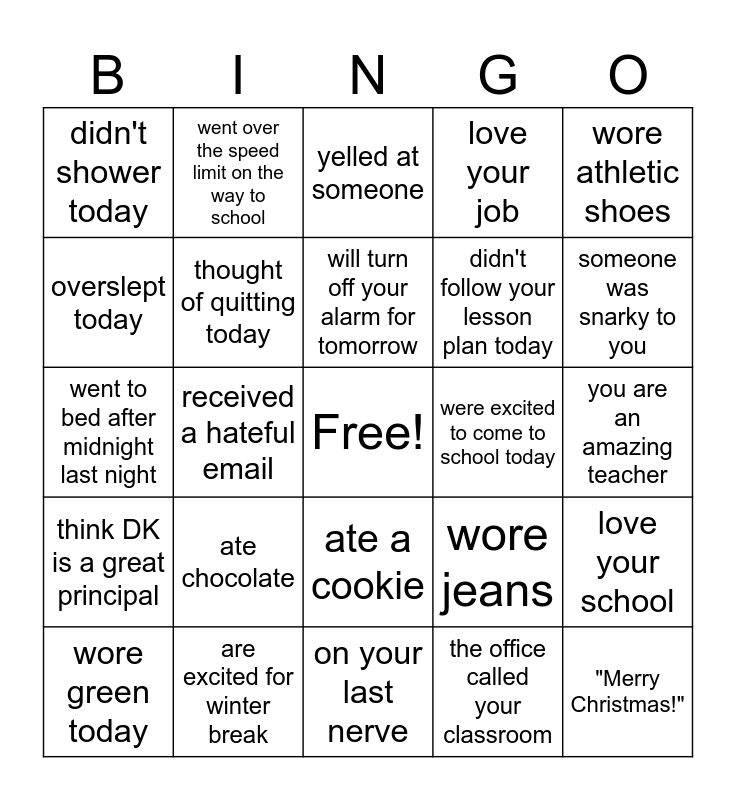 | B | I | N | G | O |
|---|---|---|---|---|
| didn't shower today | went over the speed limit on the way to school | yelled at someone | love your job | wore athletic shoes |
| overslept today | thought of quitting today | will turn off your alarm for tomorrow | didn't follow your lesson plan today | someone was snarky to you |
| went to bed after midnight last night | received a hateful email | Free! | were excited to come to school today | you are an amazing teacher |
| think DK is a great principal | ate chocolate | ate a cookie | wore jeans | love your school |
| wore green today | are excited for winter break | on your last nerve | the office called your classroom | "Merry Christmas!" |